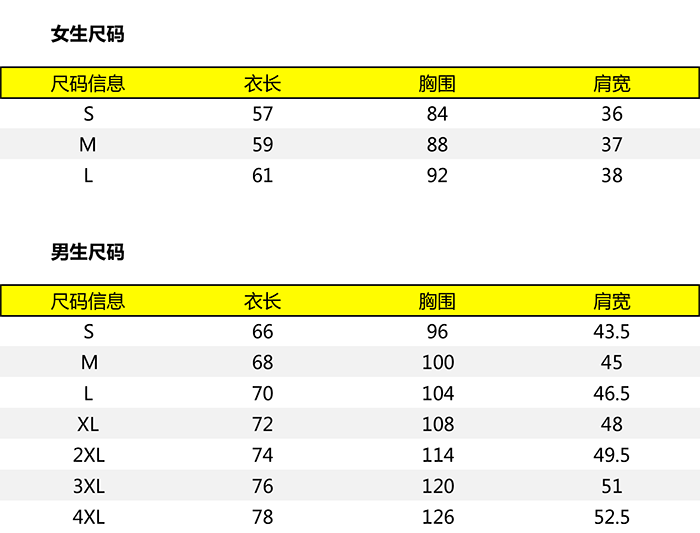 女生尺码

| 尺码信息 | 衣长 | 胸围 | 肩宽 |
|---|---|---|---|
| S | 57 | 84 | 36 |
| M | 59 | 88 | 37 |
| L | 61 | 92 | 38 |

男生尺码

| 尺码信息 | 衣长 | 胸围 | 肩宽 |
|---|---|---|---|
| S | 66 | 96 | 43.5 |
| M | 68 | 100 | 45 |
| L | 70 | 104 | 46.5 |
| XL | 72 | 108 | 48 |
| 2XL | 74 | 114 | 49.5 |
| 3XL | 76 | 120 | 51 |
| 4XL | 78 | 126 | 52.5 |